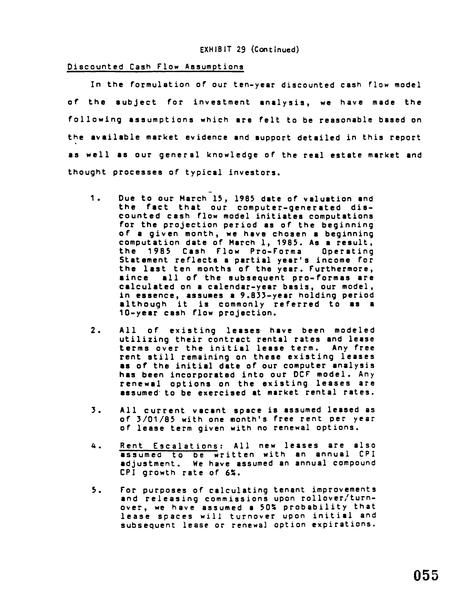 EXHIBIT 29 (Continued)

Discounted Cash Flow Assumptions

In the formulation of our ten-year discounted cash flow model of the subject for investment analysis, we have made the following assumptions which are felt to be reasonable based on the available market evidence and support detailed in this report as well as our general knowledge of the real estate market and thought processes of typical investors.

1. Due to our March 15, 1985 date of valuation and the fact that our computer-generated discounted cash flow model initiates computations for the projection period as of the beginning of a given month, we have chosen a beginning computation date of March 1, 1985. As a result, the 1985 Cash Flow Pro-Forma Operating Statement reflects a partial year's income for the last ten months of the year. Furthermore, since all of the subsequent pro-formas are calculated on a calendar-year basis, our model, in essence, assumes a 9.833-year holding period although it is commonly referred to as a 10-year cash flow projection.

2. All of existing leases have been modeled utilizing their contract rental rates and lease terms over the initial lease term. Any free rent still remaining on these existing leases as of the initial date of our computer analysis has been incorporated into our DCF model. Any renewal options on the existing leases are assumed to be exercised at market rental rates.

3. All current vacant space is assumed leased as of 3/01/85 with one month's free rent per year of lease term given with no renewal options.

4. Rent Escalations: All new leases are also assumed to be written with an annual CPI adjustment. We have assumed an annual compound CPI growth rate of 6%.

5. For purposes of calculating tenant improvements and releasing commissions upon rollover/turnover, we have assumed a 50% probability that lease spaces will turnover upon initial and subsequent lease or renewal option expirations.

055